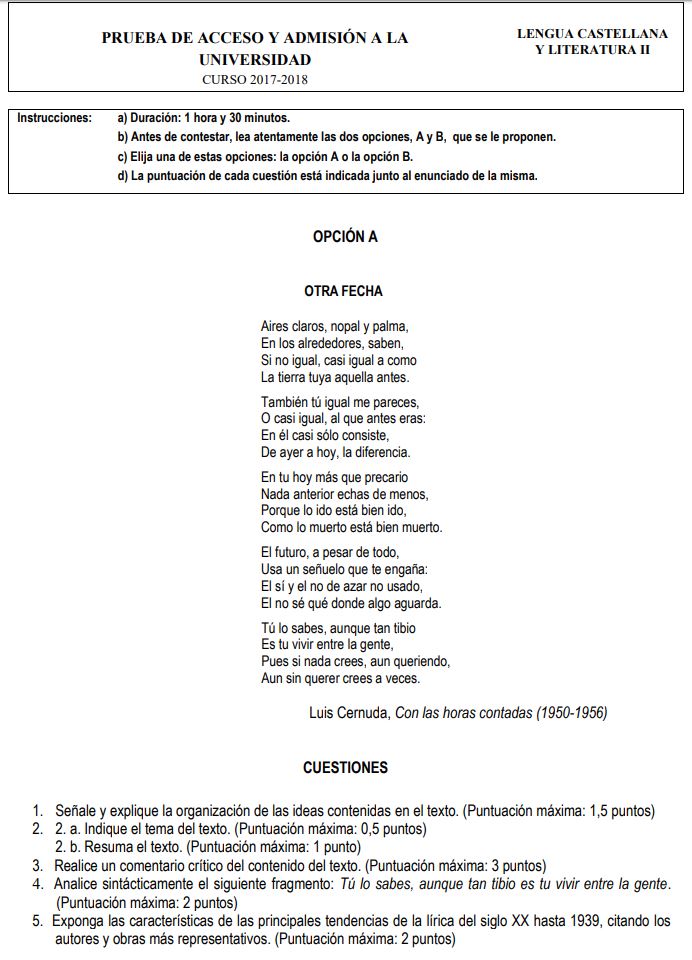 PRUEBA DE ACCESO Y ADMISIÓN A LA UNIVERSIDAD
CURSO 2017-2018

LENGUA CASTELLANA Y LITERATURA II

Instrucciones: a) Duración: 1 hora y 30 minutos.
b) Antes de contestar, lea atentamente las dos opciones, A y B, que se le proponen.
c) Elija una de estas opciones: la opción A o la opción B.
d) La puntuación de cada cuestión está indicada junto al enunciado de la misma.

OPCIÓN A

OTRA FECHA

Aires claros, nopal y palma,
En los alrededores, saben,
Si no igual, casi igual a como
La tierra tuya aquella antes.

También tú igual me pareces,
O casi igual, al que antes eras:
En él casi sólo consiste,
De ayer a hoy, la diferencia.

En tu hoy más que precario
Nada anterior echas de menos,
Porque lo ido está bien ido,
Como lo muerto está bien muerto.

El futuro, a pesar de todo,
Usa un señuelo que te engaña:
El sí y el no de azar no usado,
El no sé qué donde algo aguarda.

Tú lo sabes, aunque tan tibio
Es tu vivir entre la gente,
Pues si nada crees, aun queriendo,
Aun sin querer crees a veces.

Luis Cernuda, Con las horas contadas (1950-1956)

CUESTIONES

1. Señale y explique la organización de las ideas contenidas en el texto. (Puntuación máxima: 1,5 puntos)
2. 2. a. Indique el tema del texto. (Puntuación máxima: 0,5 puntos)
2. b. Resuma el texto. (Puntuación máxima: 1 punto)
3. Realice un comentario crítico del contenido del texto. (Puntuación máxima: 3 puntos)
4. Analice sintácticamente el siguiente fragmento: Tú lo sabes, aunque tan tibio es tu vivir entre la gente. (Puntuación máxima: 2 puntos)
5. Exponga las características de las principales tendencias de la lírica del siglo XX hasta 1939, citando los autores y obras más representativos. (Puntuación máxima: 2 puntos)